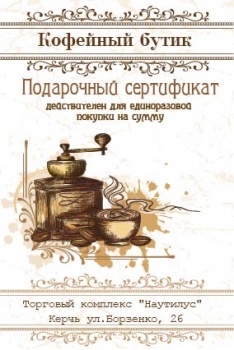 Кофейный бутик

Подарочный сертификат
действителен для единоразовой покупки на сумму

Торговый комплекс "Наутилус"
Керчь ул.Борзенко, 26